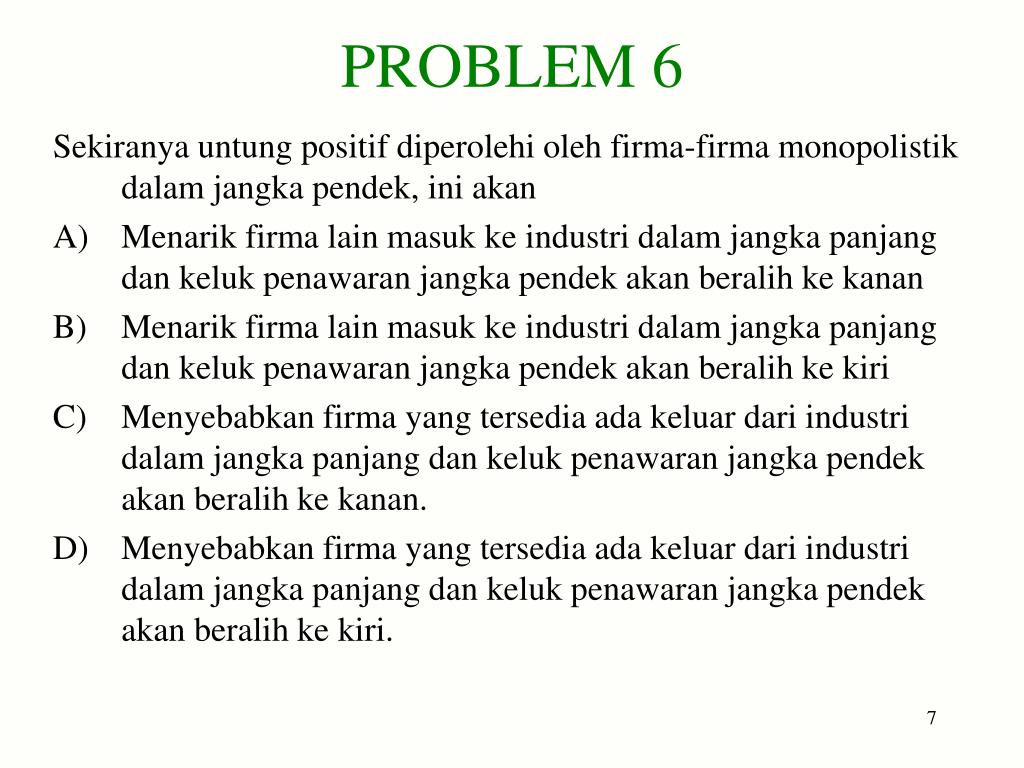 PROBLEM 6

Sekiranya untung positif diperolehi oleh firma-firma monopolistik dalam jangka pendek, ini akan

A) Menarik firma lain masuk ke industri dalam jangka panjang dan keluk penawaran jangka pendek akan beralih ke kanan

B) Menarik firma lain masuk ke industri dalam jangka panjang dan keluk penawaran jangka pendek akan beralih ke kiri

C) Menyebabkan firma yang tersedia ada keluar dari industri dalam jangka panjang dan keluk penawaran jangka pendek akan beralih ke kanan.

D) Menyebabkan firma yang tersedia ada keluar dari industri dalam jangka panjang dan keluk penawaran jangka pendek akan beralih ke kiri.

7